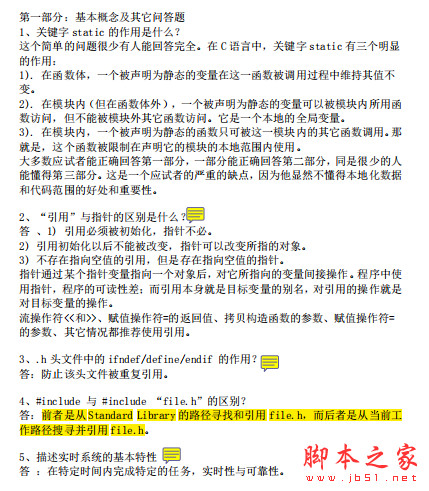 第一部分：基本概念及其它问答题
1、关键字 static 的作用是什么？
这个简单的问题很少有人能回答完全。在 C 语言中，关键字 static 有三个明显的作用：
1). 在函数体，一个被声明为静态的变量在这一函数被调用过程中维持其值不变。
2). 在模块内（但在函数体外），一个被声明为静态的变量可以被模块内所用函数访问，但不能被模块外其它函数访问。它是一个本地的全局变量。
3). 在模块内，一个被声明为静态的函数只可被这一模块内的其它函数调用。那就是，这个函数被限制在声明它的模块的本地范围内使用。
大多数应试者能正确回答第一部分，一部分能正确回答第二部分，同是很少的人能懂得第三部分。这是一个应试者的严重的缺点，因为他显然不懂得本地化数据和代码范围的好处和重要性。

2、“引用”与指针的区别是什么？
答 、1) 引用必须被初始化，指针不必。
2) 引用初始化以后不能被改变，指针可以改变所指的对象。
3) 不存在指向空值的引用，但是存在指向空值的指针。
指针通过某个指针变量指向一个对象后，对它所指向的变量间接操作。程序中使用指针，程序的可读性差；而引用本身就是目标变量的别名，对引用的操作就是对目标变量的操作。
流操作符<<和>>、赋值操作符=的返回值、拷贝构造函数的参数、赋值操作符=的参数、其它情况都推荐使用引用。

3、.h 头文件中的 ifndef/define/endif 的作用？
答：防止该头文件被重复引用。

4、#include 与 #include “file.h”的区别？
答：前者是从 Standard Library 的路径寻找和引用 file.h，而后者是从当前工作路径搜寻并引用 file.h。

5、描述实时系统的基本特性
答 ：在特定时间内完成特定的任务，实时性与可靠性。

脚本之家
www.jb51.net